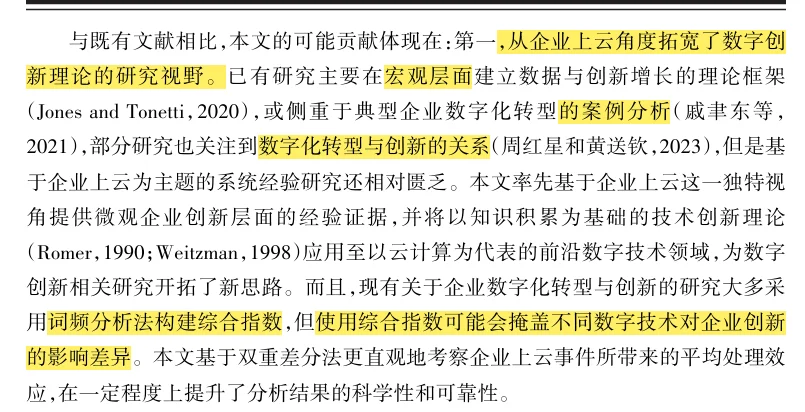 与既有文献相比，本文的可能贡献体现在：第一，从企业上云角度拓宽了数字创新理论的研究视野。已有研究主要在宏观层面建立数据与创新增长的理论框架（Jones and Tonetti，2020），或侧重于典型企业数字化转型的案例分析（戚聿东等，2021），部分研究也关注到数字化转型与创新的关系（周红星和黄送钦，2023），但是基于企业上云为主题的系统经验研究还相对匮乏。本文率先基于企业上云这一独特视角提供微观企业创新层面的经验证据，并将以知识积累为基础的技术创新理论（Romer，1990；Weitzman，1998）应用至以云计算为代表的前沿数字技术领域，为数字创新相关研究开拓了新思路。而且，现有关于企业数字化转型与创新的研究大多采用词频分析法构建综合指数，但使用综合指数可能会掩盖不同数字技术对企业创新的影响差异。本文基于双重差分法更直观地考察企业上云事件所带来的平均处理效应，在一定程度上提升了分析结果的科学性和可靠性。